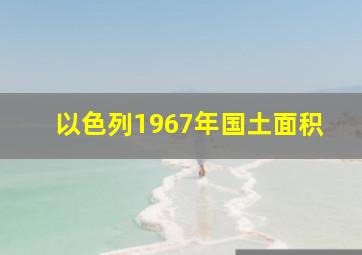 以色列1967年国土面积